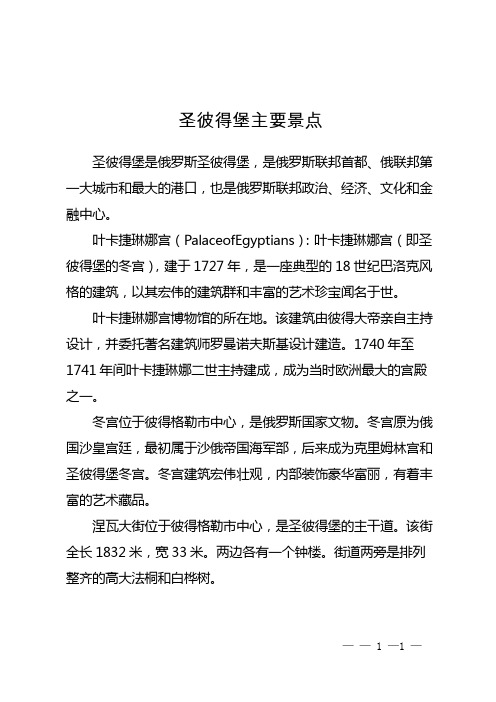 圣彼得堡主要景点

圣彼得堡是俄罗斯圣彼得堡，是俄罗斯联邦首都、俄联邦第一大城市和最大的港口，也是俄罗斯联邦政治、经济、文化和金融中心。

叶卡捷琳娜宫（PalaceofEgyptians）：叶卡捷琳娜宫（即圣彼得堡的冬宫），建于 1727 年，是一座典型的 18 世纪巴洛克风格的建筑，以其宏伟的建筑群和丰富的艺术珍宝闻名于世。

叶卡捷琳娜宫博物馆的所在地。该建筑由彼得大帝亲自主持设计，并委托著名建筑师罗曼诺夫斯基设计建造。1740 年至 1741 年间叶卡捷琳娜二世主持建成，成为当时欧洲最大的宫殿之一。

冬宫位于彼得格勒市中心，是俄罗斯国家文物。冬宫原为俄国沙皇宫廷，最初属于沙俄帝国海军部，后来成为克里姆林宫和圣彼得堡冬宫。冬宫建筑宏伟壮观，内部装饰豪华富丽，有着丰富的艺术藏品。

涅瓦大街位于彼得格勒市中心，是圣彼得堡的主干道。该街全长 1832 米，宽 33 米。两边各有一个钟楼。街道两旁是排列整齐的高大法桐和白桦树。

— — 1 —1 —